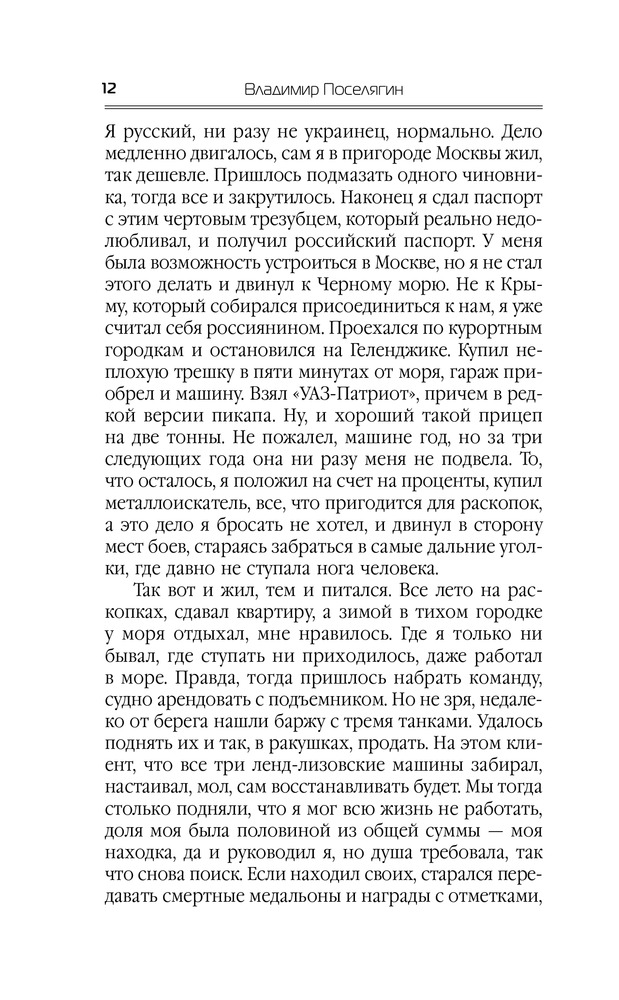 12 Владимир Поселягин

Я русский, ни разу не украинец, нормально. Дело медленно двигалось, сам я в пригороде Москвы жил, так дешевле. Пришлось подмазать одного чиновника, тогда все и закрутилось. Наконец я сдал паспорт с этим чертовым трезубцем, который реально недолюбливал, и получил российский паспорт. У меня была возможность устроиться в Москве, но я не стал этого делать и двинул к Черному морю. Не к Крыму, который собирался присоединиться к нам, я уже считал себя россиянином. Проехался по курортным городкам и остановился на Геленджике. Купил неплохую трешку в пяти минутах от моря, гараж приобрел и машину. Взял «УАЗ-Патриот», причем в редкой версии пикапа. Ну, и хороший такой прицеп на две тонны. Не пожалел, машине год, но за три следующих года она ни разу меня не подвела. То, что осталось, я положил на счет на проценты, купил металлоискатель, все, что пригодится для раскопок, а это дело я бросать не хотел, и двинул в сторону мест боев, стараясь забраться в самые дальние уголки, где давно не ступала нога человека.

Так вот и жил, тем и питался. Все лето на раскопках, сдавал квартиру, а зимой в тихом городке у моря отдыхал, мне нравилось. Где я только ни бывал, где ступать ни приходилось, даже работал в море. Правда, тогда пришлось набрать команду, судно арендовать с подъемником. Но не зря, недалеко от берега нашли баржу с тремя танками. Удалось поднять их и так, в ракушках, продать. На этом клиент, что все три ленд-лизовские машины забирал, настаивал, мол, сам восстанавливать будет. Мы тогда столько подняли, что я мог всю жизнь не работать, доля моя была половиной из общей суммы — моя находка, да и руководил я, но душа требовала, так что снова поиск. Если находил своих, старался передавать смертные медальоны и награды с отметками,